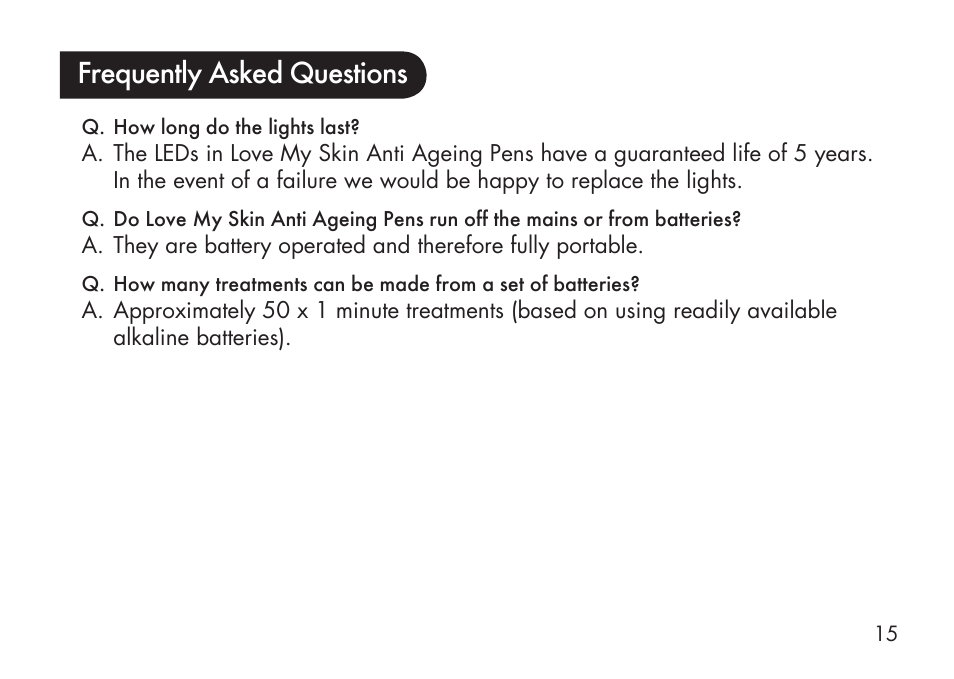 Frequently Asked Questions

Q. How long do the lights last?
A. The LEDs in Love My Skin Anti Ageing Pens have a guaranteed life of 5 years. In the event of a failure we would be happy to replace the lights.

Q. Do Love My Skin Anti Ageing Pens run off the mains or from batteries?
A. They are battery operated and therefore fully portable.

Q. How many treatments can be made from a set of batteries?
A. Approximately 50 x 1 minute treatments (based on using readily available alkaline batteries).

15